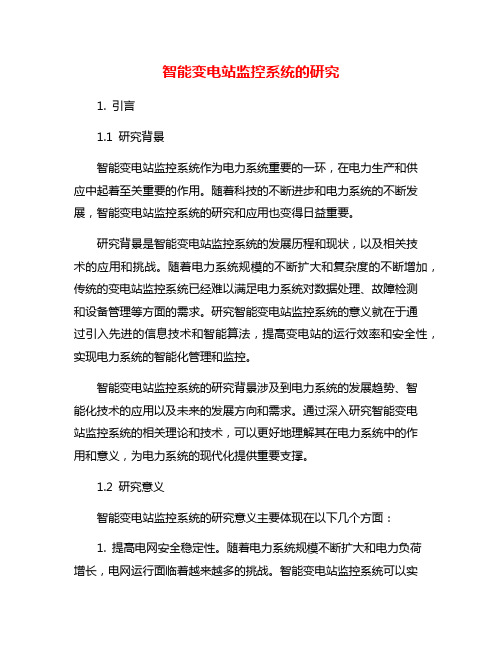 智能变电站监控系统的研究

1. 引言

1.1 研究背景

智能变电站监控系统作为电力系统重要的一环，在电力生产和供应中起着至关重要的作用。随着科技的不断进步和电力系统的不断发展，智能变电站监控系统的研究和应用也变得日益重要。

研究背景是智能变电站监控系统的发展历程和现状，以及相关技术的应用和挑战。随着电力系统规模的不断扩大和复杂度的不断增加，传统的变电站监控系统已经难以满足电力系统对数据处理、故障检测和设备管理等方面的需求。研究智能变电站监控系统的意义就在于通过引入先进的信息技术和智能算法，提高变电站的运行效率和安全性，实现电力系统的智能化管理和监控。

智能变电站监控系统的研究背景涉及到电力系统的发展趋势、智能化技术的应用以及未来的发展方向和需求。通过深入研究智能变电站监控系统的相关理论和技术，可以更好地理解其在电力系统中的作用和意义，为电力系统的现代化提供重要支撑。

1.2 研究意义

智能变电站监控系统的研究意义主要体现在以下几个方面：

1. 提高电网安全稳定性。随着电力系统规模不断扩大和电力负荷增长，电网运行面临着越来越多的挑战。智能变电站监控系统可以实